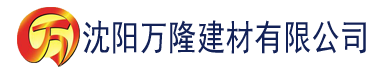 万 沈阳万隆建材有限公司